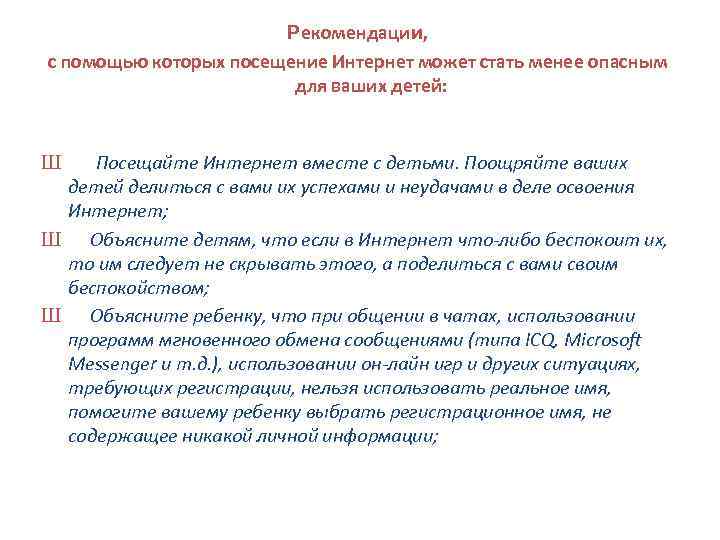 Рекомендации,
с помощью которых посещение Интернет может стать менее опасным для ваших детей:

Ш Посещайте Интернет вместе с детьми. Поощряйте ваших детей делиться с вами их успехами и неудачами в деле освоения Интернет;

Ш Объясните детям, что если в Интернет что-либо беспокоит их, то им следует не скрывать этого, а поделиться с вами своим беспокойством;

Ш Объясните ребенку, что при общении в чатах, использовании программ мгновенного обмена сообщениями (типа ICQ, Microsoft Messenger и т.д.), использовании он-лайн игр и других ситуациях, требующих регистрации, нельзя использовать реальное имя, помогите вашему ребенку выбрать регистрационное имя, не содержащее никакой личной информации;